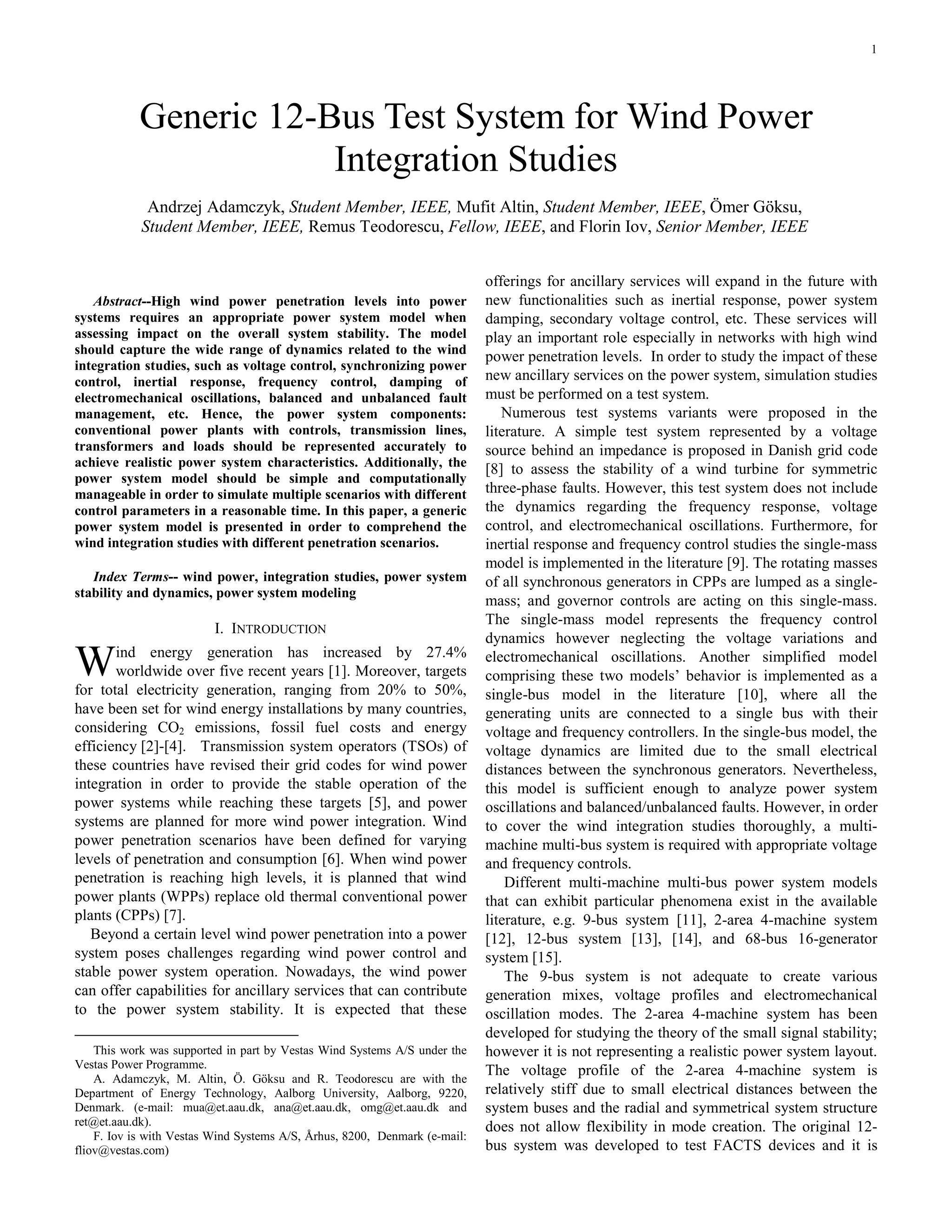 1

Generic 12-Bus Test System for Wind Power Integration Studies

Andrzej Adamczyk, Student Member, IEEE, Mufit Altin, Student Member, IEEE, Ömer Göksu, Student Member, IEEE, Remus Teodorescu, Fellow, IEEE, and Florin Iov, Senior Member, IEEE

Abstract--High wind power penetration levels into power systems requires an appropriate power system model when assessing impact on the overall system stability. The model should capture the wide range of dynamics related to the wind integration studies, such as voltage control, synchronizing power control, inertial response, frequency control, damping of electromechanical oscillations, balanced and unbalanced fault management, etc. Hence, the power system components: conventional power plants with controls, transmission lines, transformers and loads should be represented accurately to achieve realistic power system characteristics. Additionally, the power system model should be simple and computationally manageable in order to simulate multiple scenarios with different control parameters in a reasonable time. In this paper, a generic power system model is presented in order to comprehend the wind integration studies with different penetration scenarios.

Index Terms-- wind power, integration studies, power system stability and dynamics, power system modeling

I. INTRODUCTION

Wind energy generation has increased by 27.4% worldwide over five recent years [1]. Moreover, targets for total electricity generation, ranging from 20% to 50%, have been set for wind energy installations by many countries, considering $CO_2$ emissions, fossil fuel costs and energy efficiency [2]-[4]. Transmission system operators (TSOs) of these countries have revised their grid codes for wind power integration in order to provide the stable operation of the power systems while reaching these targets [5], and power systems are planned for more wind power integration. Wind power penetration scenarios have been defined for varying levels of penetration and consumption [6]. When wind power penetration is reaching high levels, it is planned that wind power plants (WPPs) replace old thermal conventional power plants (CPPs) [7].

Beyond a certain level wind power penetration into a power system poses challenges regarding wind power control and stable power system operation. Nowadays, the wind power can offer capabilities for ancillary services that can contribute to the power system stability. It is expected that these

This work was supported in part by Vestas Wind Systems A/S under the Vestas Power Programme.

A. Adamczyk, M. Altin, Ö. Göksu and R. Teodorescu are with the Department of Energy Technology, Aalborg University, Aalborg, 9220, Denmark. (e-mail: mua@et.aau.dk, ana@et.aau.dk, omg@et.aau.dk and ret@et.aau.dk).

F. Iov is with Vestas Wind Systems A/S, Århus, 8200, Denmark (e-mail: fliov@vestas.com)

offerings for ancillary services will expand in the future with new functionalities such as inertial response, power system damping, secondary voltage control, etc. These services will play an important role especially in networks with high wind power penetration levels. In order to study the impact of these new ancillary services on the power system, simulation studies must be performed on a test system.

Numerous test systems variants were proposed in the literature. A simple test system represented by a voltage source behind an impedance is proposed in Danish grid code [8] to assess the stability of a wind turbine for symmetric three-phase faults. However, this test system does not include the dynamics regarding the frequency response, voltage control, and electromechanical oscillations. Furthermore, for inertial response and frequency control studies the single-mass model is implemented in the literature [9]. The rotating masses of all synchronous generators in CPPs are lumped as a single-mass; and governor controls are acting on this single-mass. The single-mass model represents the frequency control dynamics however neglecting the voltage variations and electromechanical oscillations. Another simplified model comprising these two models' behavior is implemented as a single-bus model in the literature [10], where all the generating units are connected to a single bus with their voltage and frequency controllers. In the single-bus model, the voltage dynamics are limited due to the small electrical distances between the synchronous generators. Nevertheless, this model is sufficient enough to analyze power system oscillations and balanced/unbalanced faults. However, in order to cover the wind integration studies thoroughly, a multi-machine multi-bus system is required with appropriate voltage and frequency controls.

Different multi-machine multi-bus power system models that can exhibit particular phenomena exist in the available literature, e.g. 9-bus system [11], 2-area 4-machine system [12], 12-bus system [13], [14], and 68-bus 16-generator system [15].

The 9-bus system is not adequate to create various generation mixes, voltage profiles and electromechanical oscillation modes. The 2-area 4-machine system has been developed for studying the theory of the small signal stability; however it is not representing a realistic power system layout. The voltage profile of the 2-area 4-machine system is relatively stiff due to small electrical distances between the system buses and the radial and symmetrical system structure does not allow flexibility in mode creation. The original 12-bus system was developed to test FACTS devices and it is